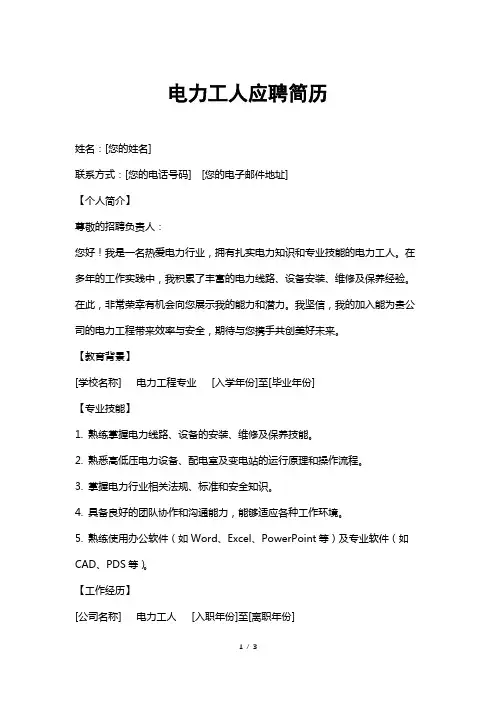 电力工人应聘简历

姓名：[您的姓名]

联系方式：[您的电话号码]　[您的电子邮件地址]

【个人简介】

尊敬的招聘负责人：

您好！我是一名热爱电力行业，拥有扎实电力知识和专业技能的电力工人。在多年的工作实践中，我积累了丰富的电力线路、设备安装、维修及保养经验。在此，非常荣幸有机会向您展示我的能力和潜力。我坚信，我的加入能为贵公司的电力工程带来效率与安全，期待与您携手共创美好未来。

【教育背景】

[学校名称]　电力工程专业　[入学年份]至[毕业年份]

【专业技能】

1. 熟练掌握电力线路、设备的安装、维修及保养技能。

2. 熟悉高低压电力设备、配电室及变电站的运行原理和操作流程。

3. 掌握电力行业相关法规、标准和安全知识。

4. 具备良好的团队协作和沟通能力，能够适应各种工作环境。

5. 熟练使用办公软件（如 Word、Excel、PowerPoint 等）及专业软件（如 CAD、PDS 等）。

【工作经历】

[公司名称]　电力工人　[入职年份]至[离职年份]

1 / 3